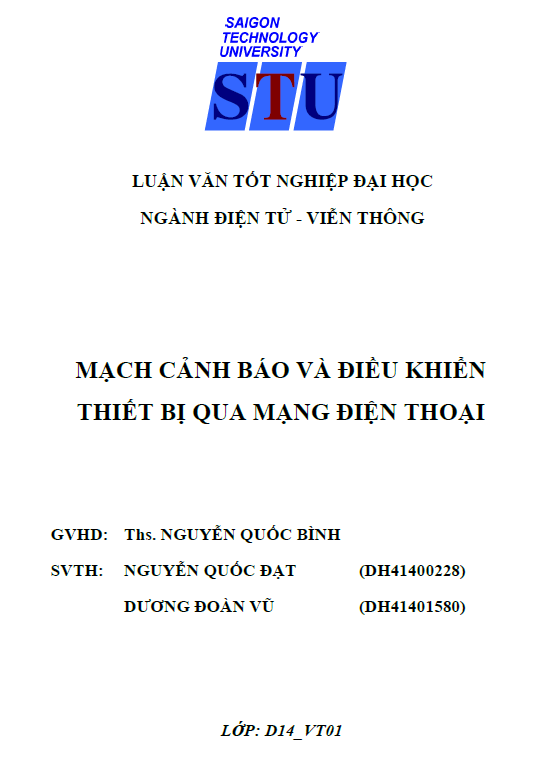 SAIGON
TECHNOLOGY
UNIVERSITY

STU

LUẬN VĂN TỐT NGHIỆP ĐẠI HỌC

NGÀNH ĐIỆN TỬ - VIỄN THÔNG

MẠCH CẢNH BÁO VÀ ĐIỀU KHIỂN THIẾT BỊ QUA MẠNG ĐIỆN THOẠI

GVHD: Ths. NGUYỄN QUỐC BÌNH

SVTH: NGUYỄN QUỐC ĐẠT (DH41400228)

DƯƠNG ĐOÀN VŨ (DH41401580)

LỚP: D14_VT01